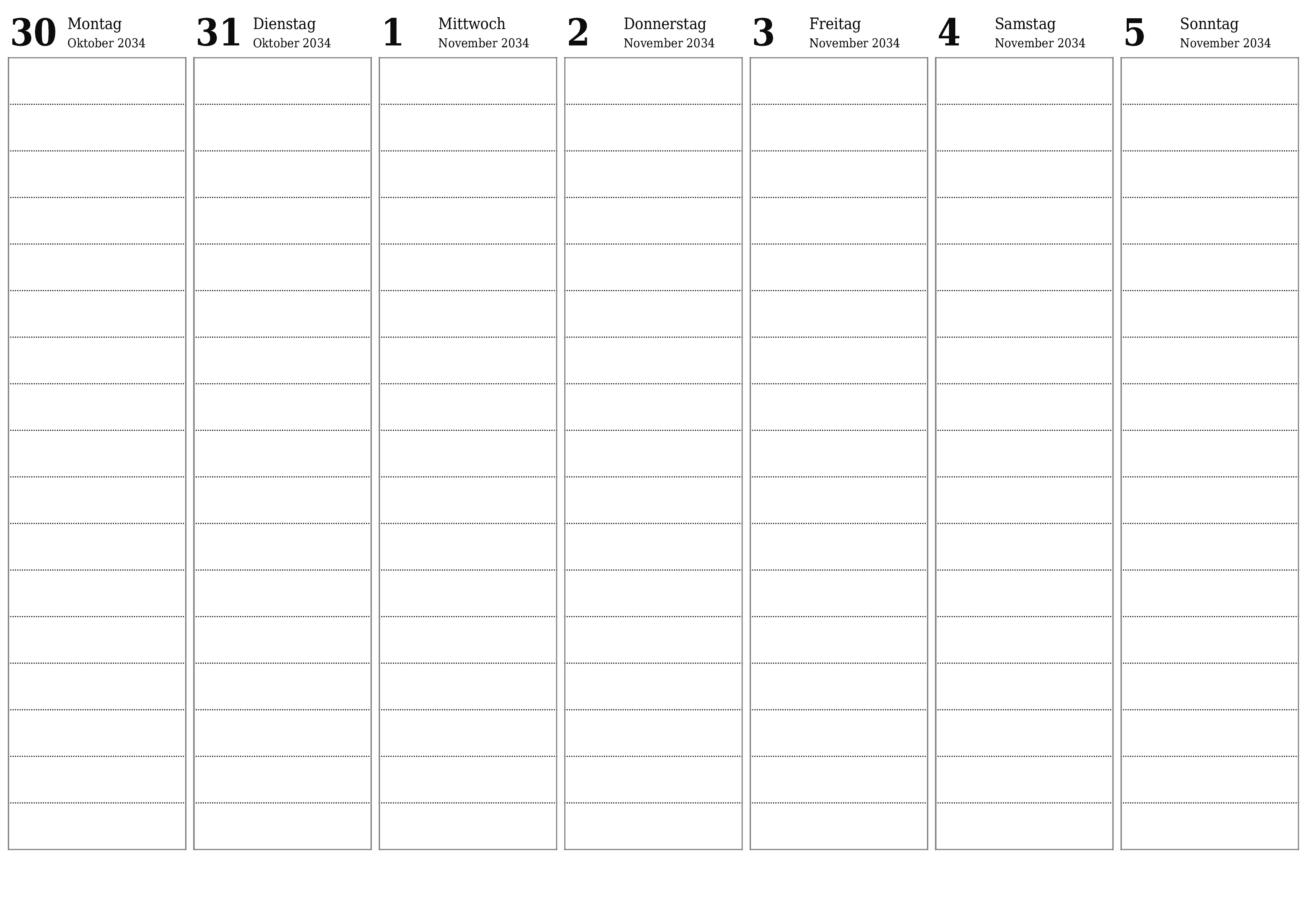 30 Montag
Oktober 2034

31 Dienstag
Oktober 2034

1 Mittwoch
November 2034

2 Donnerstag
November 2034

3 Freitag
November 2034

4 Samstag
November 2034

5 Sonntag
November 2034